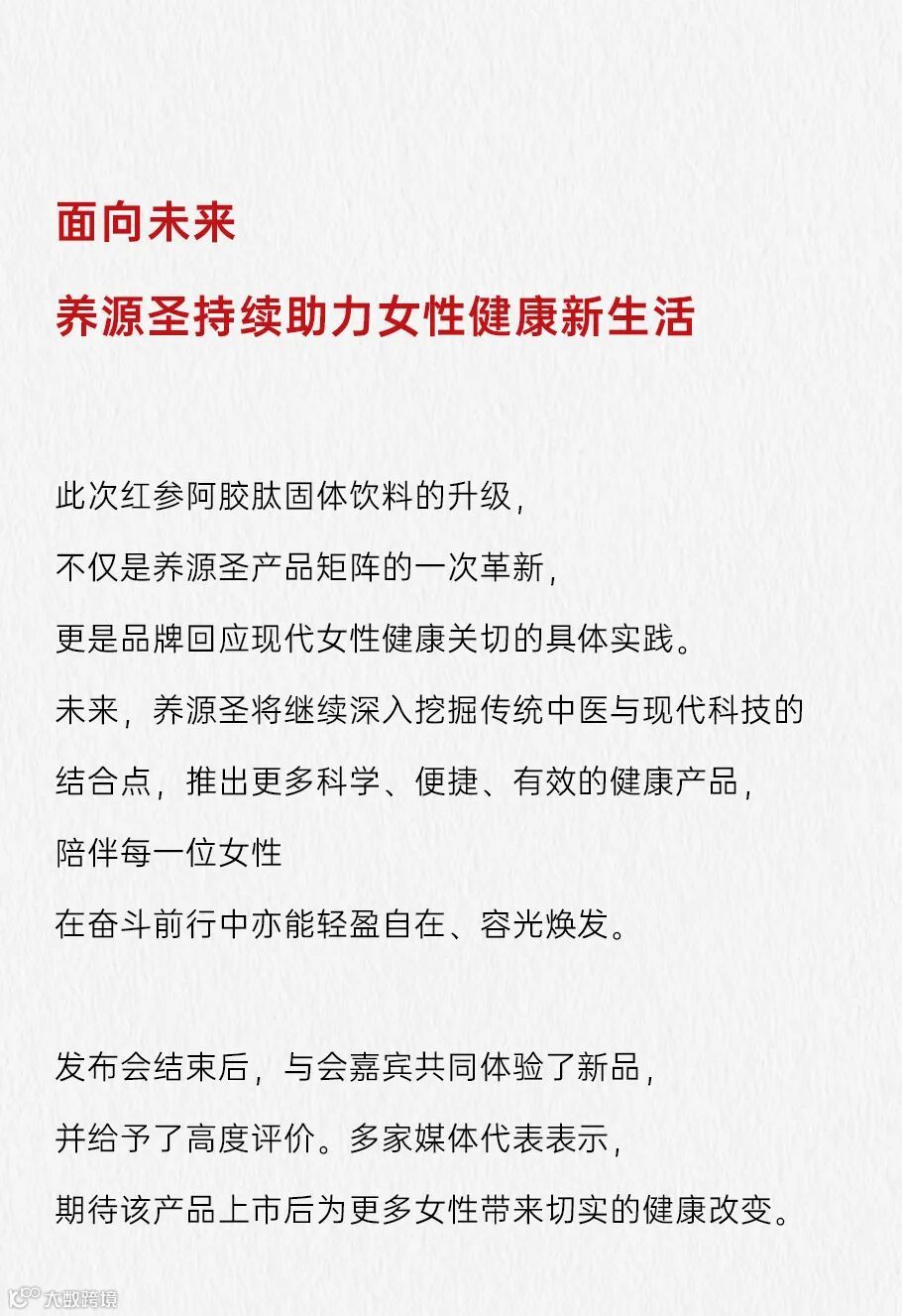 面向未来

养源圣持续助力女性健康新生活

此次红参阿胶肽固体饮料的升级，
不仅是养源圣产品矩阵的一次革新，
更是品牌回应现代女性健康关切的具体实践。
未来，养源圣将继续深入挖掘传统中医与现代科技的结合点，推出更多科学、便捷、有效的健康产品，
陪伴每一位女性
在奋斗前行中亦能轻盈自在、容光焕发。

发布会结束后，与会嘉宾共同体验了新品，
并给予了高度评价。多家媒体代表表示，
期待该产品上市后为更多女性带来切实的健康改变。

大数跨境